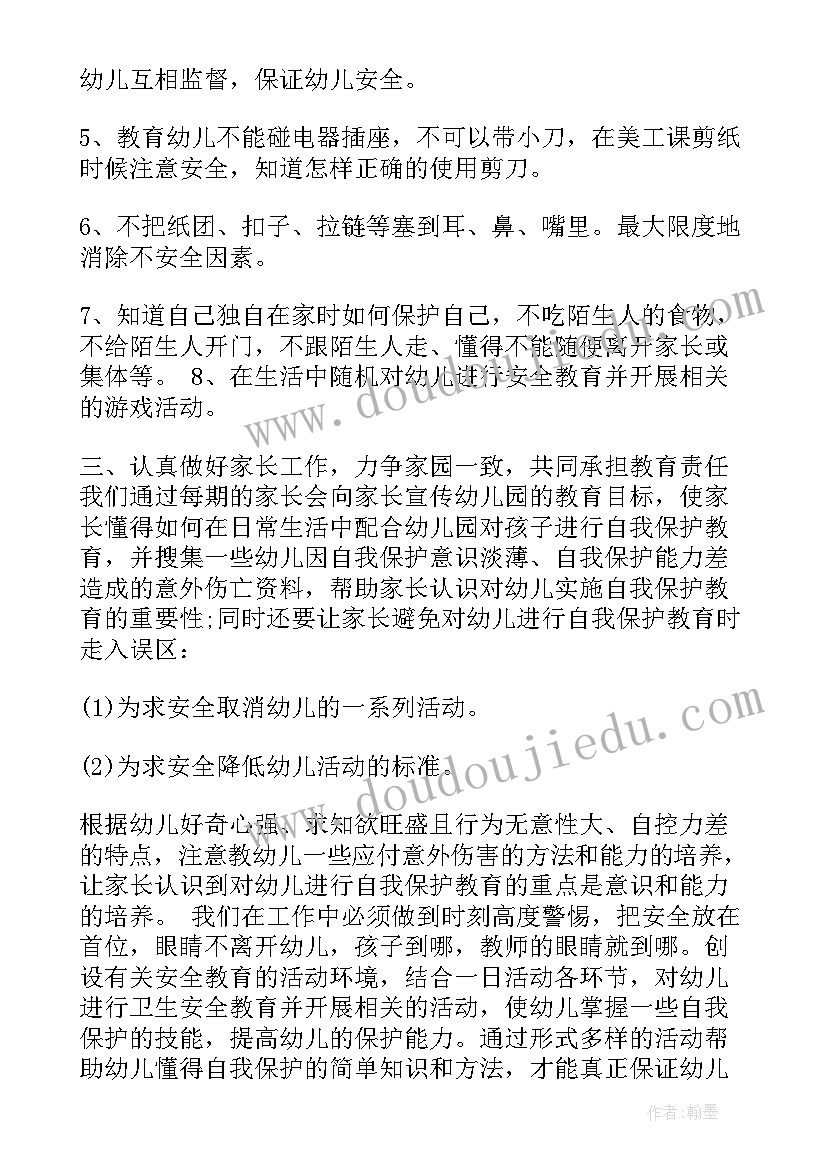 幼儿互相监督，保证幼儿安全。

5、教育幼儿不能碰电器插座，不可以带小刀，在美工课剪纸时候注意安全，知道怎样正确的使用剪刀。

6、不把纸团、扣子、拉链等塞到耳、鼻、嘴里。最大限度地消除不安全因素。

7、知道自己独自在家时如何保护自己，不吃陌生人的食物，不给陌生人开门，不跟陌生人走、懂得不能随便离开家长或集体等。 8、在生活中随机对幼儿进行安全教育并开展相关的游戏活动。

三、认真做好家长工作，力争家园一致，共同承担教育责任 我们通过每期的家长会向家长宣传幼儿园的教育目标，使家长懂得如何在日常生活中配合幼儿园对孩子进行自我保护教育，并搜集一些幼儿因自我保护意识淡薄、自我保护能力差造成的意外伤亡资料，帮助家长认识对幼儿实施自我保护教育的重要性;同时还要让家长避免对幼儿进行自我保护教育时走入误区：

(1)为求安全取消幼儿的一系列活动。

(2)为求安全降低幼儿活动的标准。

根据幼儿好奇心强、求知欲旺盛且行为无意性大、自控力差的特点，注意教幼儿一些应付意外伤害的方法和能力的培养，让家长认识到对幼儿进行自我保护教育的重点是意识和能力的培养。 我们在工作中必须做到时刻高度警惕，把安全放在首位，眼睛不离开幼儿，孩子到哪，教师的眼睛就到哪。创设有关安全教育的活动环境，结合一日活动各环节，对幼儿进行卫生安全教育并开展相关的活动，使幼儿掌握一些自我保护的技能，提高幼儿的保护能力。通过形式多样的活动帮助幼儿懂得自我保护的简单知识和方法，才能真正保证幼儿

www.doudoujiedu.com

www.doudoujiedu.com

作者：翰墨